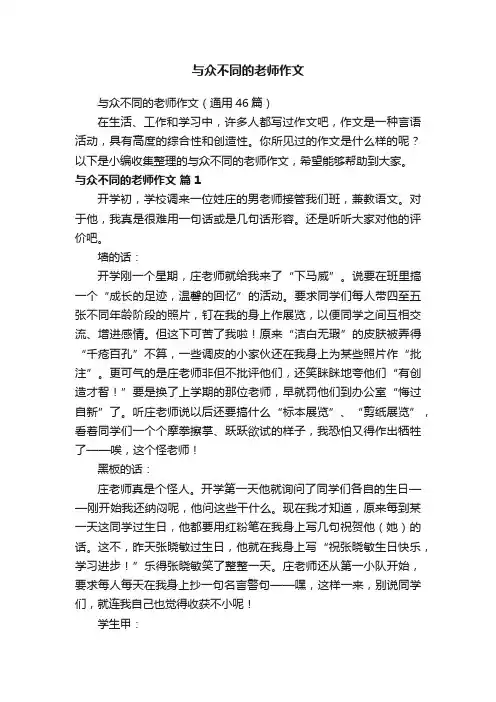 与众不同的老师作文

与众不同的老师作文（通用46篇）

在生活、工作和学习中，许多人都写过作文吧，作文是一种言语活动，具有高度的综合性和创造性。你所见过的作文是什么样的呢？以下是小编收集整理的与众不同的老师作文，希望能够帮助到大家。

与众不同的老师作文 篇1

开学初，学校调来一位姓庄的男老师接管我们班，兼教语文。对于他，我真是很难用一句话或是几句话形容。还是听听大家对他的评价吧。

墙的话：

开学刚一个星期，庄老师就给我来了“下马威”。说要在班里搞一个“成长的足迹，温馨的回忆”的活动。要求同学们每人带四至五张不同年龄阶段的照片，钉在我的身上作展览，以便同学之间互相交流、增进感情。但这下可苦了我啦！原来“洁白无瑕”的皮肤被弄得“千疮百孔”不算，一些调皮的小家伙还在我身上为某些照片作“批注”。更可气的是庄老师非但不批评他们，还笑眯眯地夸他们“有创造才智！”要是换了上学期的那位老师，早就罚他们到办公室“悔过自新”了。听庄老师说以后还要搞什么“标本展览”、“剪纸展览”，看着同学们一个个摩拳擦掌、跃跃欲试的样子，我恐怕又得作出牺牲了——唉，这个怪老师！

黑板的话：

庄老师真是个怪人。开学第一天他就询问了同学们各自的生日——刚开始我还纳闷呢，他问这些干什么。现在我才知道，原来每到某一天这同学过生日，他都要用红粉笔在我身上写几句祝贺他（她）的话。这不，昨天张晓敏过生日，他就在我身上写“祝张晓敏生日快乐，学习进步！”乐得张晓敏笑了整整一天。庄老师还从第一小队开始，要求每人每天在我身上抄一句名言警句——嘿，这样一来，别说同学们，就连我自己也觉得收获不小呢！

学生甲：